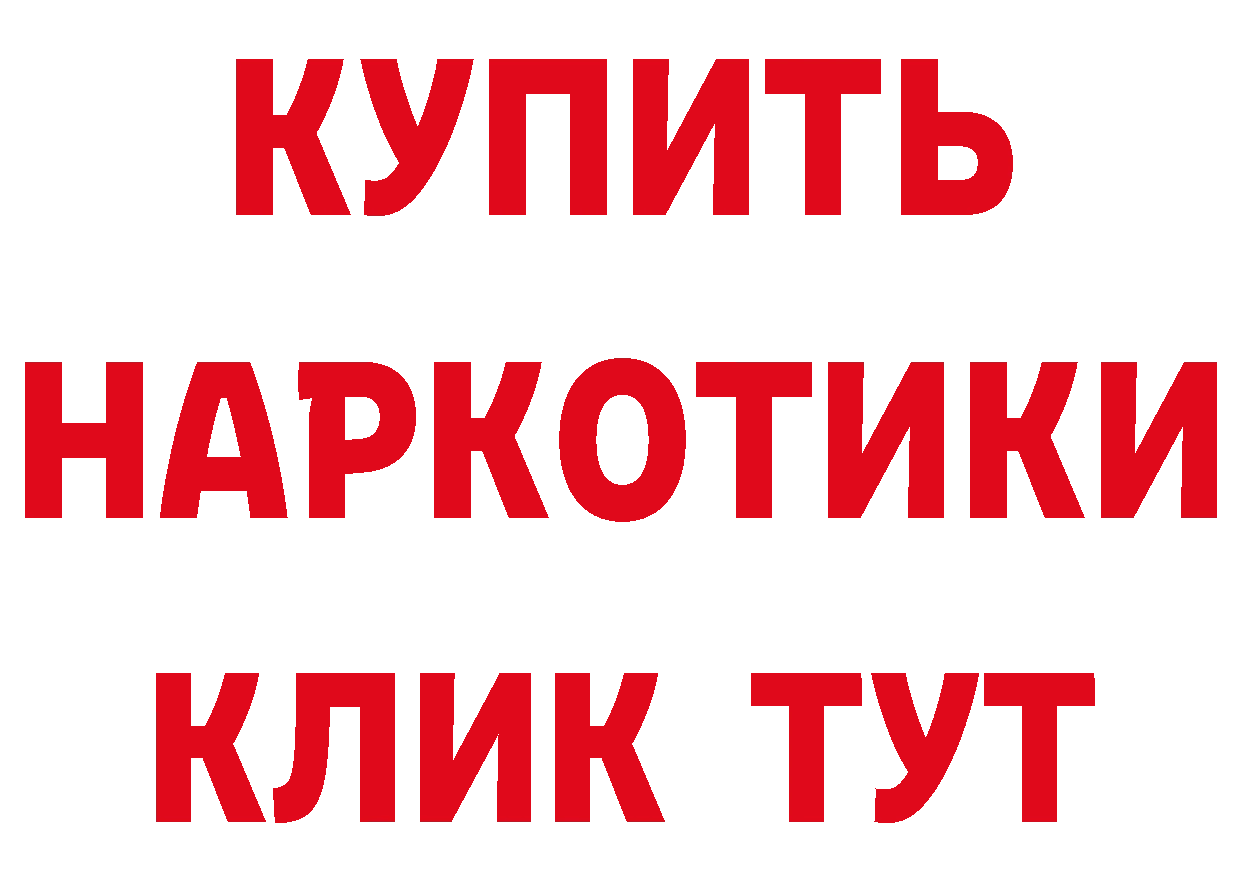 КУПИТЬ НАРКОТИКИ КЛИК ТУТ